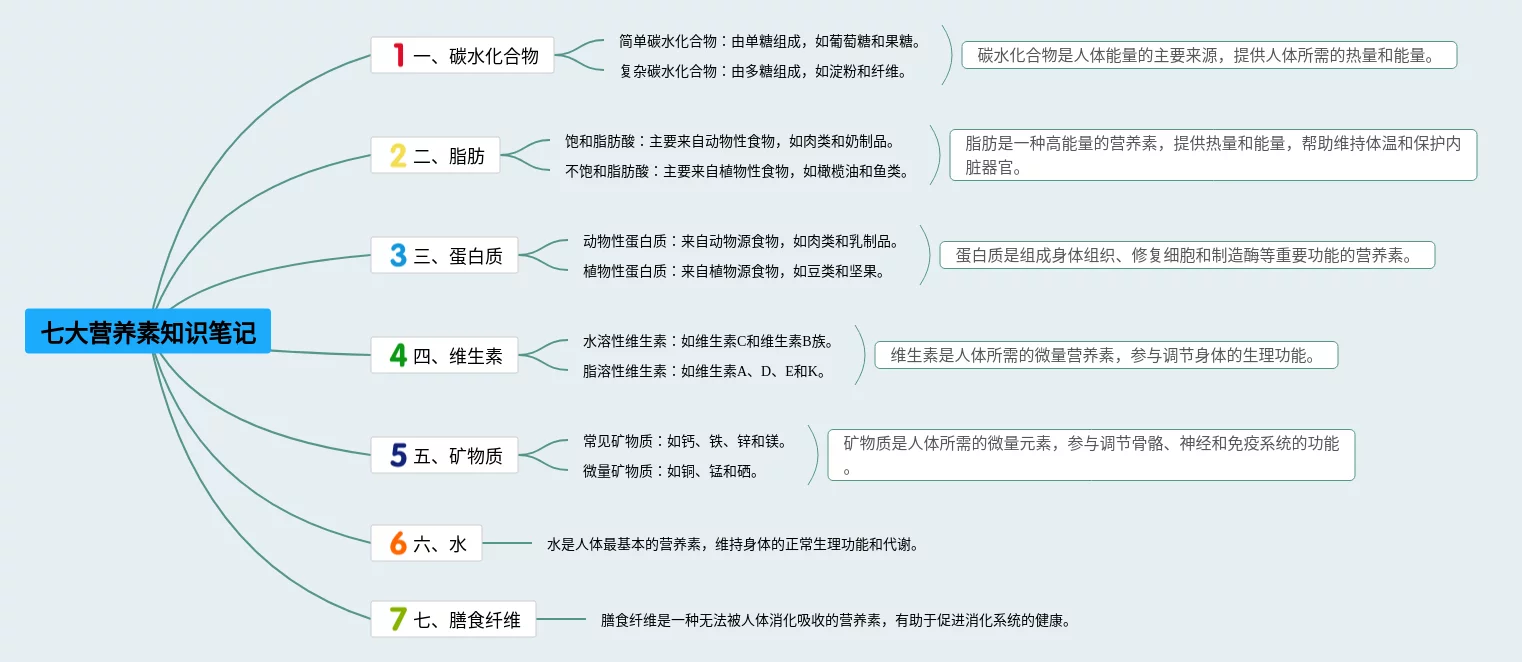 七大营养素知识笔记

1 一、碳水化合物
简单碳水化合物：由单糖组成，如葡萄糖和果糖。
复杂碳水化合物：由多糖组成，如淀粉和纤维。
碳水化合物是人体能量的主要来源，提供人体所需的热量和能量。

2 二、脂肪
饱和脂肪酸：主要来自动物性食物，如肉类和奶制品。
不饱和脂肪酸：主要来自植物性食物，如橄榄油和鱼类。
脂肪是一种高能量的营养素，提供热量和能量，帮助维持体温和保护内脏器官。

3 三、蛋白质
动物性蛋白质：来自动物源食物，如肉类和乳制品。
植物性蛋白质：来自植物源食物，如豆类和坚果。
蛋白质是组成身体组织、修复细胞和制造酶等重要功能的营养素。

4 四、维生素
水溶性维生素：如维生素C和维生素B族。
脂溶性维生素：如维生素A、D、E和K。
维生素是人体所需的微量营养素，参与调节身体的生理功能。

5 五、矿物质
常见矿物质：如钙、铁、锌和镁。
微量矿物质：如铜、锰和硒。
矿物质是人体所需的微量元素，参与调节骨骼、神经和免疫系统的功能。

6 六、水
水是人体最基本的营养素，维持身体的正常生理功能和代谢。

7 七、膳食纤维
膳食纤维是一种无法被人体消化吸收的营养素，有助于促进消化系统的健康。